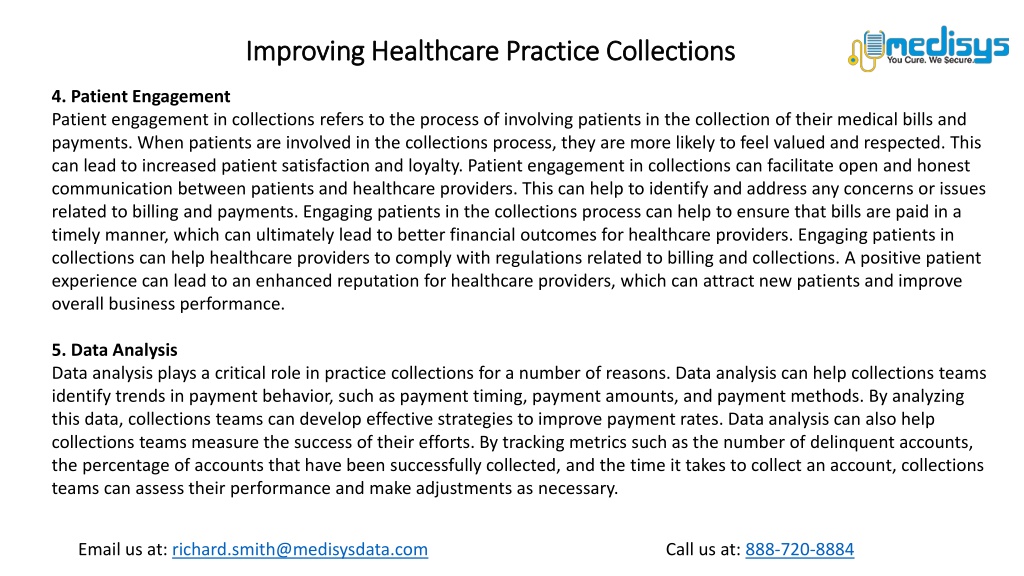 Improving Healthcare Practice Collections

medisys
You Cure. We Secure.

4. Patient Engagement
Patient engagement in collections refers to the process of involving patients in the collection of their medical bills and payments. When patients are involved in the collections process, they are more likely to feel valued and respected. This can lead to increased patient satisfaction and loyalty. Patient engagement in collections can facilitate open and honest communication between patients and healthcare providers. This can help to identify and address any concerns or issues related to billing and payments. Engaging patients in the collections process can help to ensure that bills are paid in a timely manner, which can ultimately lead to better financial outcomes for healthcare providers. Engaging patients in collections can help healthcare providers to comply with regulations related to billing and collections. A positive patient experience can lead to an enhanced reputation for healthcare providers, which can attract new patients and improve overall business performance.

5. Data Analysis
Data analysis plays a critical role in practice collections for a number of reasons. Data analysis can help collections teams identify trends in payment behavior, such as payment timing, payment amounts, and payment methods. By analyzing this data, collections teams can develop effective strategies to improve payment rates. Data analysis can also help collections teams measure the success of their efforts. By tracking metrics such as the number of delinquent accounts, the percentage of accounts that have been successfully collected, and the time it takes to collect an account, collections teams can assess their performance and make adjustments as necessary.

Email us at: richard.smith@medisysdata.com

Call us at: 888-720-8884